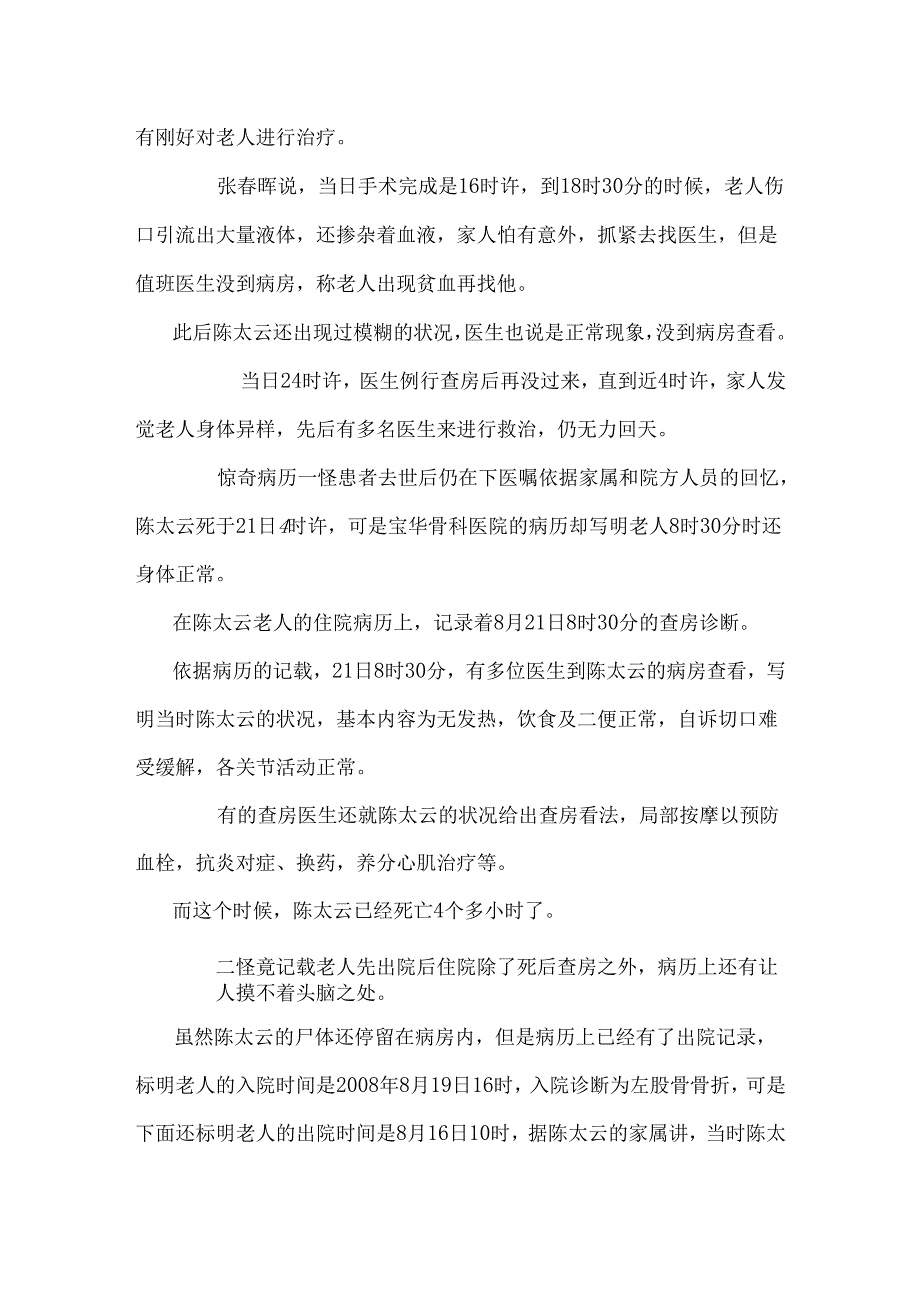 有刚好对老人进行治疗。

张春晖说，当日手术完成是16时许，到18时30分的时候，老人伤口引流出大量液体，还掺杂着血液，家人怕有意外，抓紧去找医生，但是值班医生没到病房，称老人出现贫血再找他。

此后陈太云还出现过模糊的状况，医生也说是正常现象，没到病房查看。

当日24时许，医生例行查房后再没过来，直到近4时许，家人发觉老人身体异样，先后有多名医生来进行救治，仍无力回天。

惊奇病历一怪患者去世后仍在下医嘱依据家属和院方人员的回忆，陈太云死于21日4时许，可是宝华骨科医院的病历却写明老人8时30分时还身体正常。

在陈太云老人的住院病历上，记录着8月21日8时30分的查房诊断。

依据病历的记载，21日8时30分，有多位医生到陈太云的病房查看，写明当时陈太云的状况，基本内容为无发热，饮食及二便正常，自诉切口难受缓解，各关节活动正常。

有的查房医生还就陈太云的状况给出查房看法，局部按摩以预防血栓，抗炎对症、换药，养分心肌治疗等。

而这个时候，陈太云已经死亡4个多小时了。

二怪竟记载老人先出院后住院除了死后查房之外，病历上还有让人摸不着头脑之处。

虽然陈太云的尸体还停留在病房内，但是病历上已经有了出院记录，标明老人的入院时间是2008年8月19日16时，入院诊断为左股骨骨折，可是下面还标明老人的出院时间是8月16日10时，据陈太云的家属讲，当时陈太